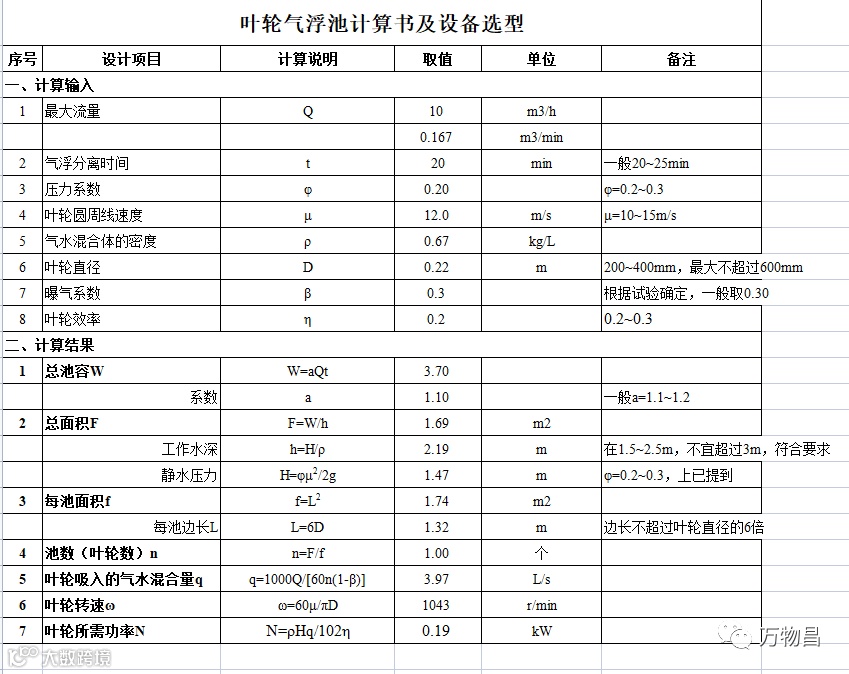 叶轮气浮池计算书及设备选型

| 序号 | 设计项目 | 计算说明 | 取值 | 单位 | 备注 |
|---|---|---|---|---|---|
| 一、计算输入 | | | | | |
| 1 | 最大流量 | Q | 10 | m3/h | |
| | | | 0.167 | m3/min | |
| 2 | 气浮分离时间 | t | 20 | min | 一般20~25min |
| 3 | 压力系数 | φ | 0.20 | | φ=0.2~0.3 |
| 4 | 叶轮圆周线速度 | μ | 12.0 | m/s | μ=10~15m/s |
| 5 | 气水混合体的密度 | ρ | 0.67 | kg/L | |
| 6 | 叶轮直径 | D | 0.22 | m | 200~400mm，最大不超过600mm |
| 7 | 曝气系数 | β | 0.3 | | 根据试验确定，一般取0.30 |
| 8 | 叶轮效率 | η | 0.2 | | 0.2~0.3 |
| 二、计算结果 | | | | | |
| 1 | 总池容W | W=aQt | 3.70 | | |
| | 系数 | a | 1.10 | | 一般a=1.1~1.2 |
| 2 | 总面积F | F=W/h | 1.69 | m2 | |
| | 工作水深 | h=H/ρ | 2.19 | m | 在1.5~2.5m，不宜超过3m，符合要求 |
| | 静水压力 | H=φμ$^2$/2g | 1.47 | m | φ=0.2~0.3，上已提到 |
| 3 | 每池面积f | f=L$^2$ | 1.74 | m2 | |
| | 每池边长L | L=6D | 1.32 | m | 边长不超过叶轮直径的6倍 |
| 4 | 池数（叶轮数）n | n=F/f | 1.00 | 个 | |
| 5 | 叶轮吸入的气水混合量q | q=1000Q/[60n(1-β)] | 3.97 | L/s | |
| 6 | 叶轮转速ω | ω=60μ/πD | 1043 | r/min | |
| 7 | 叶轮所需功率N | N=ρHq/102η | 0.19 | kW | |

万物昌
大数跨境